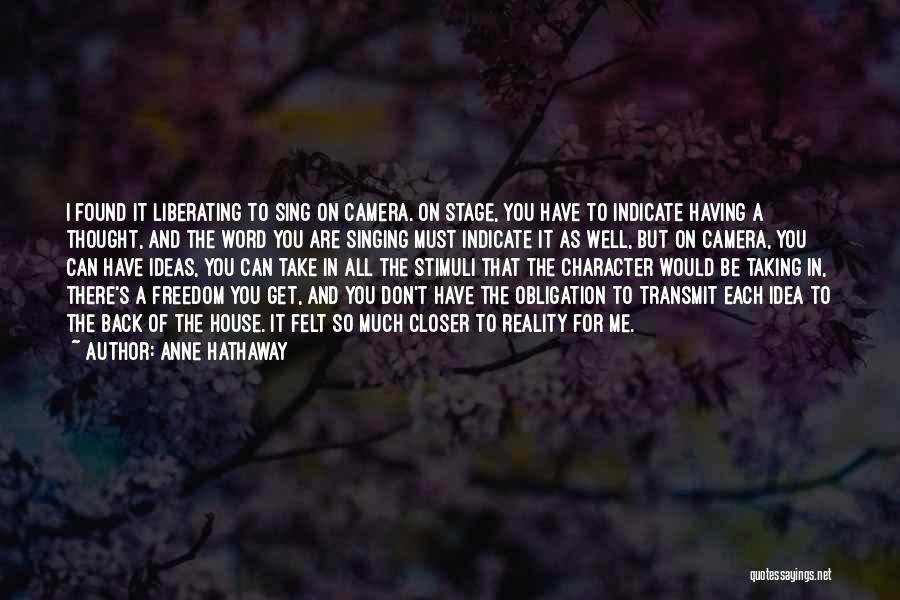 I FOUND IT LIBERATING TO SING ON CAMERA. ON STAGE, YOU HAVE TO INDICATE HAVING A THOUGHT, AND THE WORD YOU ARE SINGING MUST INDICATE IT AS WELL, BUT ON CAMERA, YOU CAN HAVE IDEAS, YOU CAN TAKE IN ALL THE STIMULI THAT THE CHARACTER WOULD BE TAKING IN, THERE'S A FREEDOM YOU GET, AND YOU DON'T HAVE THE OBLIGATION TO TRANSMIT EACH IDEA TO THE BACK OF THE HOUSE. IT FELT SO MUCH CLOSER TO REALITY FOR ME.

~ AUTHOR: ANNE HATHAWAY

quotessayings.net